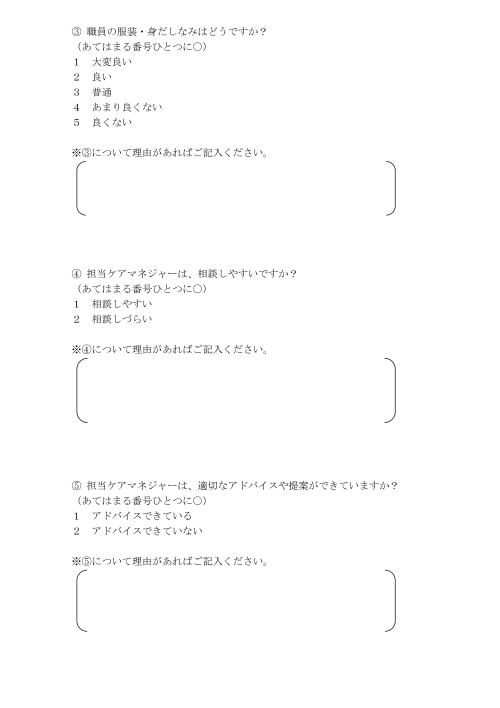 ③ 職員の服装・身だしなみはどうですか？
（あてはまる番号ひとつに○）
1　大変良い
2　良い
3　普通
4　あまり良くない
5　良くない

※③について理由があればご記入ください。

④ 担当ケアマネジャーは、相談しやすいですか？
（あてはまる番号ひとつに○）
1　相談しやすい
2　相談しづらい

※④について理由があればご記入ください。

⑤ 担当ケアマネジャーは、適切なアドバイスや提案ができていますか？
（あてはまる番号ひとつに○）
1　アドバイスできている
2　アドバイスできていない

※⑤について理由があればご記入ください。